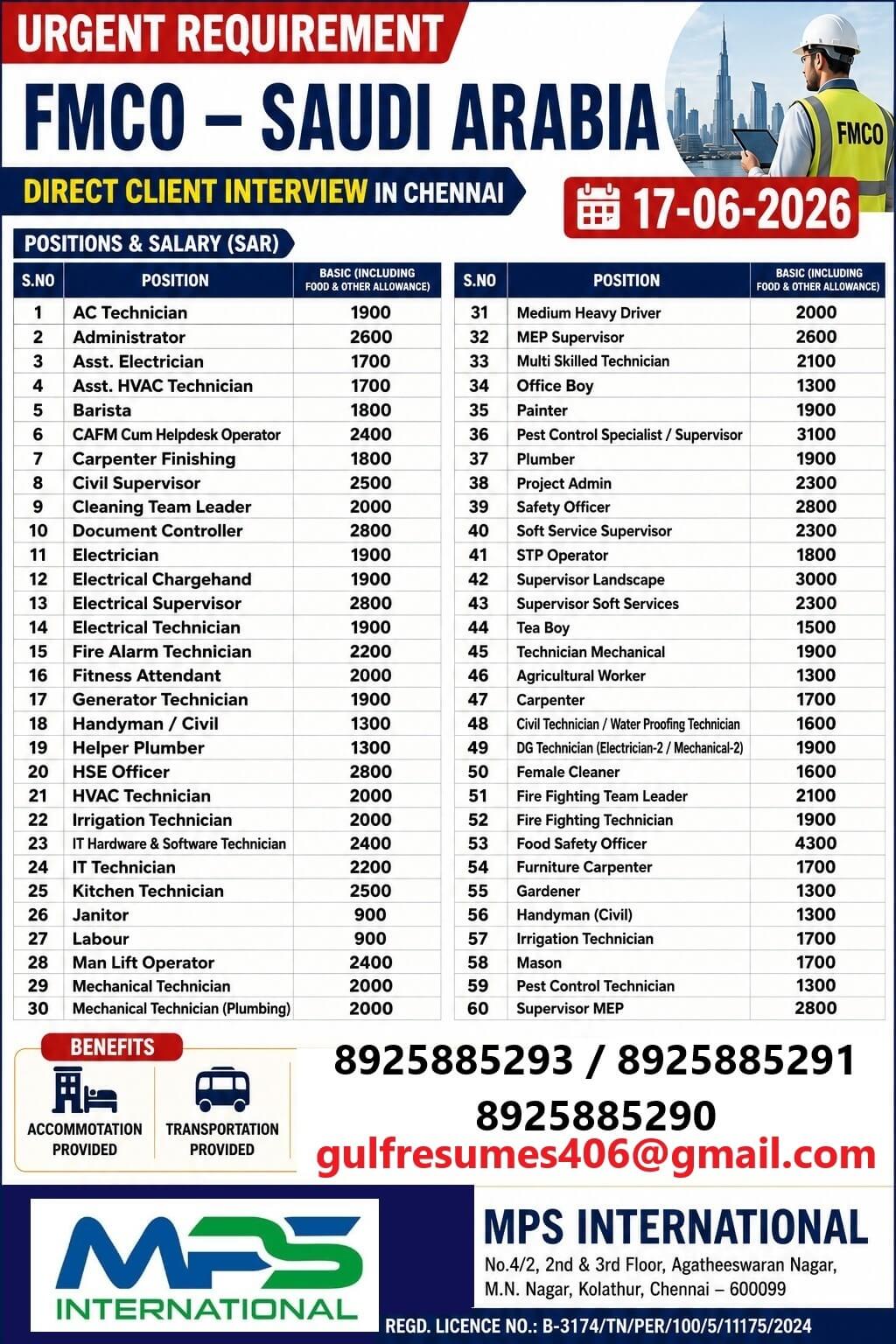 URGENT REQUIREMENT

FMCO – SAUDI ARABIA

FMCO

DIRECT CLIENT INTERVIEW IN CHENNAI

17-06-2026

POSITIONS & SALARY (SAR)

| S.NO | POSITION | BASIC (INCLUDING FOOD & OTHER ALLOWANCE) |
|---|---|---|
| 1 | AC Technician | 1900 |
| 2 | Administrator | 2600 |
| 3 | Asst. Electrician | 1700 |
| 4 | Asst. HVAC Technician | 1700 |
| 5 | Barista | 1800 |
| 6 | CAFM Cum Helpdesk Operator | 2400 |
| 7 | Carpenter Finishing | 1800 |
| 8 | Civil Supervisor | 2500 |
| 9 | Cleaning Team Leader | 2000 |
| 10 | Document Controller | 2800 |
| 11 | Electrician | 1900 |
| 12 | Electrical Chargehand | 1900 |
| 13 | Electrical Supervisor | 2800 |
| 14 | Electrical Technician | 1900 |
| 15 | Fire Alarm Technician | 2200 |
| 16 | Fitness Attendant | 2000 |
| 17 | Generator Technician | 1900 |
| 18 | Handyman / Civil | 1300 |
| 19 | Helper Plumber | 1300 |
| 20 | HSE Officer | 2800 |
| 21 | HVAC Technician | 2000 |
| 22 | Irrigation Technician | 2000 |
| 23 | IT Hardware & Software Technician | 2400 |
| 24 | IT Technician | 2200 |
| 25 | Kitchen Technician | 2500 |
| 26 | Janitor | 900 |
| 27 | Labour | 900 |
| 28 | Man Lift Operator | 2400 |
| 29 | Mechanical Technician | 2000 |
| 30 | Mechanical Technician (Plumbing) | 2000 |

| S.NO | POSITION | BASIC (INCLUDING FOOD & OTHER ALLOWANCE) |
|---|---|---|
| 31 | Medium Heavy Driver | 2000 |
| 32 | MEP Supervisor | 2600 |
| 33 | Multi Skilled Technician | 2100 |
| 34 | Office Boy | 1300 |
| 35 | Painter | 1900 |
| 36 | Pest Control Specialist / Supervisor | 3100 |
| 37 | Plumber | 1900 |
| 38 | Project Admin | 2300 |
| 39 | Safety Officer | 2800 |
| 40 | Soft Service Supervisor | 2300 |
| 41 | STP Operator | 1800 |
| 42 | Supervisor Landscape | 3000 |
| 43 | Supervisor Soft Services | 2300 |
| 44 | Tea Boy | 1500 |
| 45 | Technician Mechanical | 1900 |
| 46 | Agricultural Worker | 1300 |
| 47 | Carpenter | 1700 |
| 48 | Civil Technician / Water Proofing Technician | 1600 |
| 49 | DG Technician (Electrician-2 / Mechanical-2) | 1900 |
| 50 | Female Cleaner | 1600 |
| 51 | Fire Fighting Team Leader | 2100 |
| 52 | Fire Fighting Technician | 1900 |
| 53 | Food Safety Officer | 4300 |
| 54 | Furniture Carpenter | 1700 |
| 55 | Gardener | 1300 |
| 56 | Handyman (Civil) | 1300 |
| 57 | Irrigation Technician | 1700 |
| 58 | Mason | 1700 |
| 59 | Pest Control Technician | 1300 |
| 60 | Supervisor MEP | 2800 |

BENEFITS

ACCOMMOTATION PROVIDED

TRANSPORTATION PROVIDED

8925885293 / 8925885291
8925885290
gulfresumes406@gmail.com

MPS INTERNATIONAL

MPS INTERNATIONAL
No.4/2, 2nd & 3rd Floor, Agatheeswaran Nagar, M.N. Nagar, Kolathur, Chennai – 600099

REGD. LICENCE NO.: B-3174/TN/PER/100/5/11175/2024